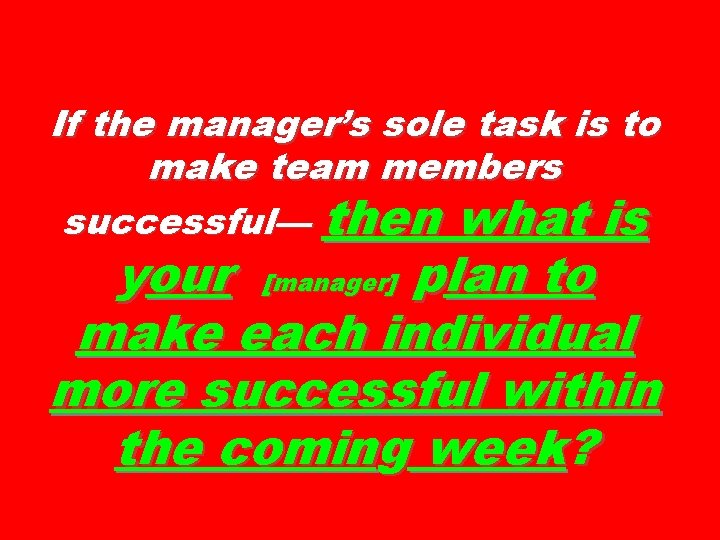 If the manager's sole task is to make team members successful— then what is your [manager] plan to make each individual more successful within the coming week?